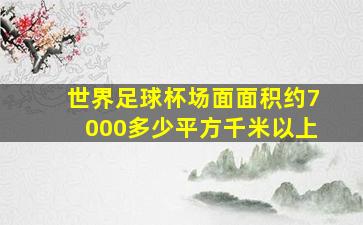 世界足球杯场面面积约7000多少平方千米以上